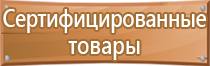 Сертифицированные товары